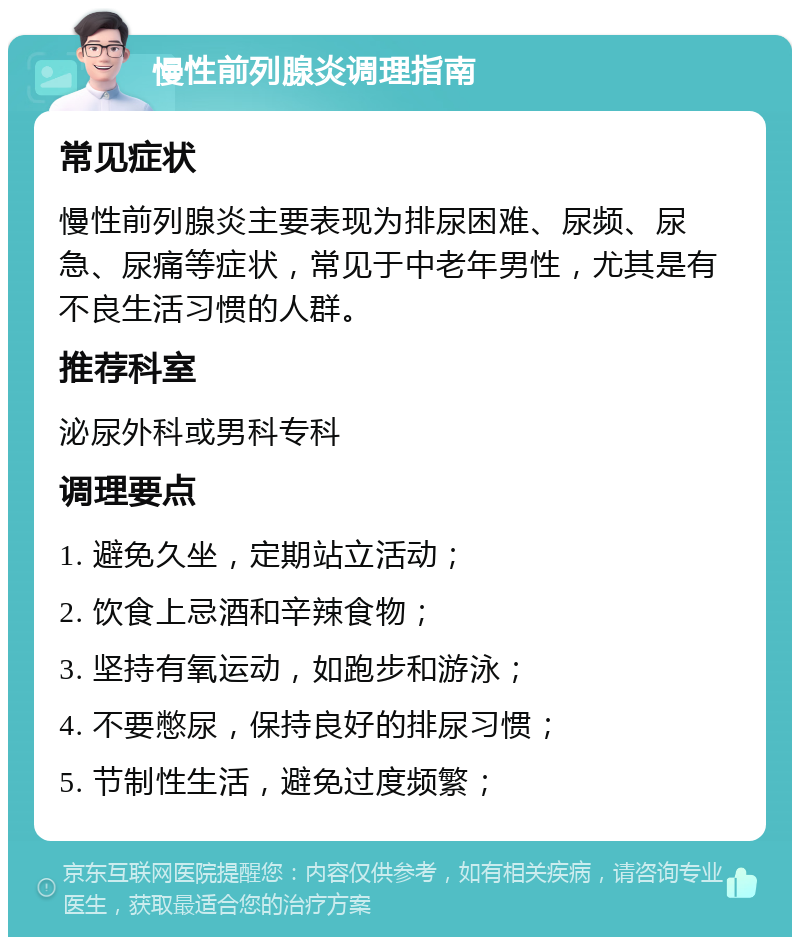 慢性前列腺炎调理指南

常见症状

慢性前列腺炎主要表现为排尿困难、尿频、尿急、尿痛等症状，常见于中老年男性，尤其是有不良生活习惯的人群。

推荐科室

泌尿外科或男科专科

调理要点

1. 避免久坐，定期站立活动；
2. 饮食上忌酒和辛辣食物；
3. 坚持有氧运动，如跑步和游泳；
4. 不要憋尿，保持良好的排尿习惯；
5. 节制性生活，避免过度频繁；

京东互联网医院提醒您：内容仅供参考，如有相关疾病，请咨询专业医生，获取最适合您的治疗方案